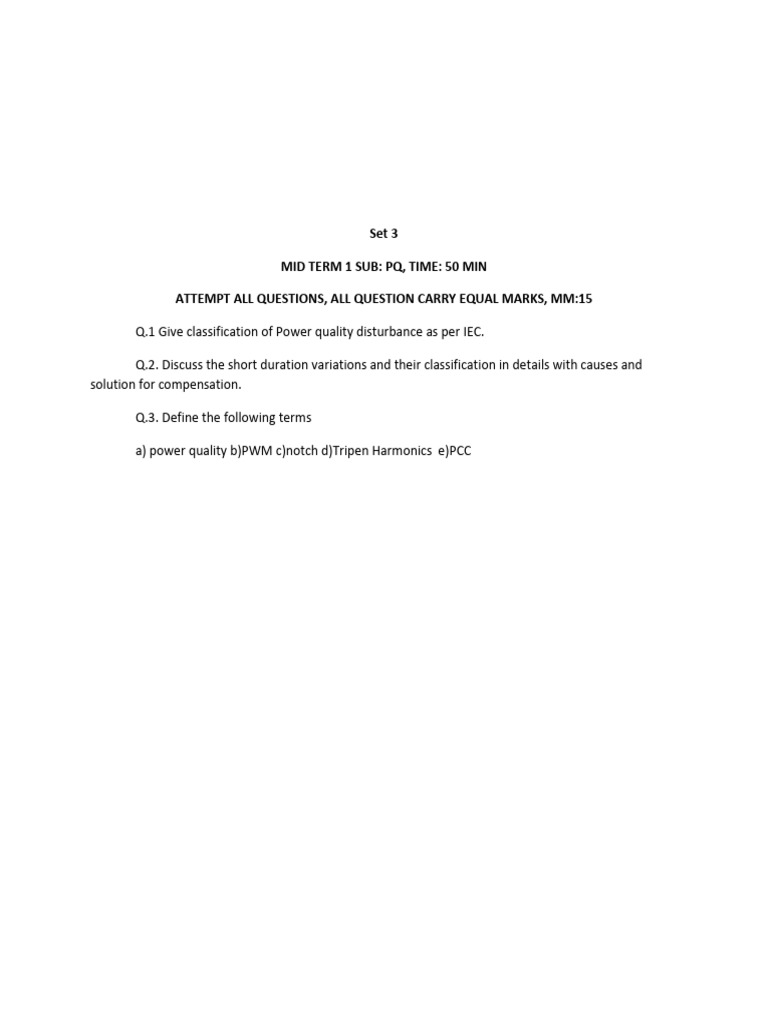 Set 3

MID TERM 1 SUB: PQ, TIME: 50 MIN

ATTEMPT ALL QUESTIONS, ALL QUESTION CARRY EQUAL MARKS, MM:15

Q.1 Give classification of Power quality disturbance as per IEC.

Q.2. Discuss the short duration variations and their classification in details with causes and solution for compensation.

Q.3. Define the following terms

a) power quality b)PWM c)notch d)Tripen Harmonics e)PCC